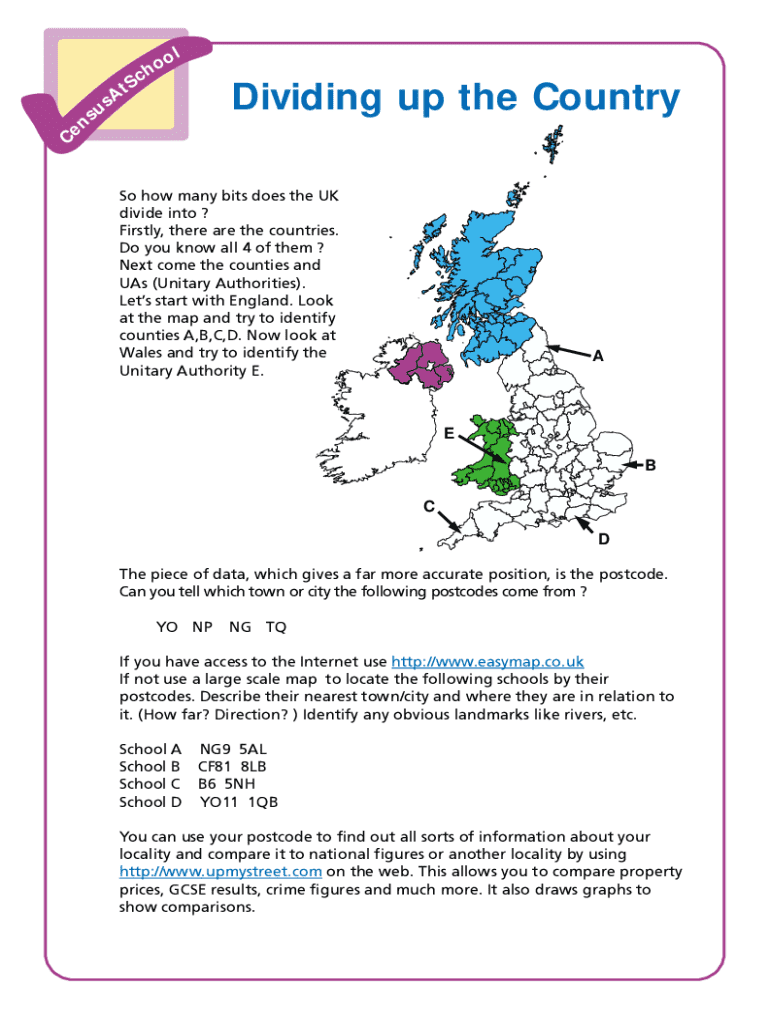 CensusAtSchool

Dividing up the Country

So how many bits does the UK divide into ?
Firstly, there are the countries. Do you know all 4 of them ?
Next come the counties and UAs (Unitary Authorities).
Let's start with England. Look at the map and try to identify counties A,B,C,D. Now look at Wales and try to identify the Unitary Authority E.

A
E
B
C
D

The piece of data, which gives a far more accurate position, is the postcode. Can you tell which town or city the following postcodes come from ?

YO NP NG TQ

If you have access to the Internet use http://www.easymap.co.uk
If not use a large scale map to locate the following schools by their postcodes. Describe their nearest town/city and where they are in relation to it. (How far? Direction? ) Identify any obvious landmarks like rivers, etc.

School A NG9 5AL
School B CF81 8LB
School C B6 5NH
School D YO11 1QB

You can use your postcode to find out all sorts of information about your locality and compare it to national figures or another locality by using http://www.upmystreet.com on the web. This allows you to compare property prices, GCSE results, crime figures and much more. It also draws graphs to show comparisons.